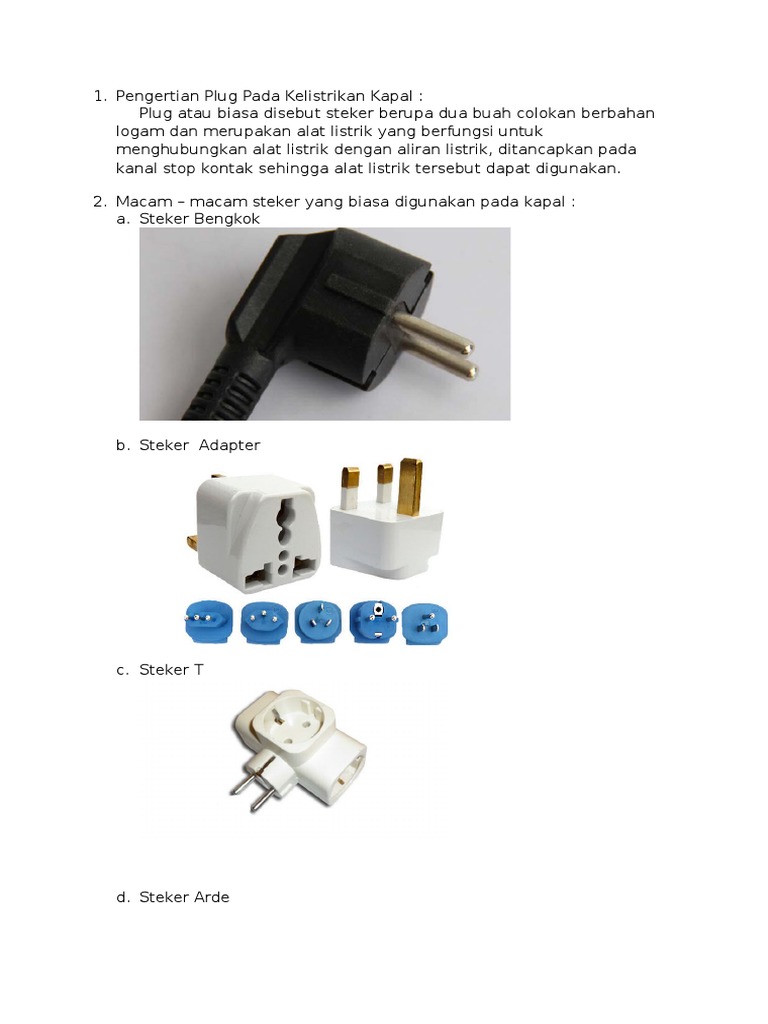 1. Pengertian Plug Pada Kelistrikan Kapal :

Plug atau biasa disebut steker berupa dua buah colokan berbahan logam dan merupakan alat listrik yang berfungsi untuk menghubungkan alat listrik dengan aliran listrik, ditancapkan pada kanal stop kontak sehingga alat listrik tersebut dapat digunakan.

2. Macam – macam steker yang biasa digunakan pada kapal :

a. Steker Bengkok

b. Steker Adapter

c. Steker T

d. Steker Arde